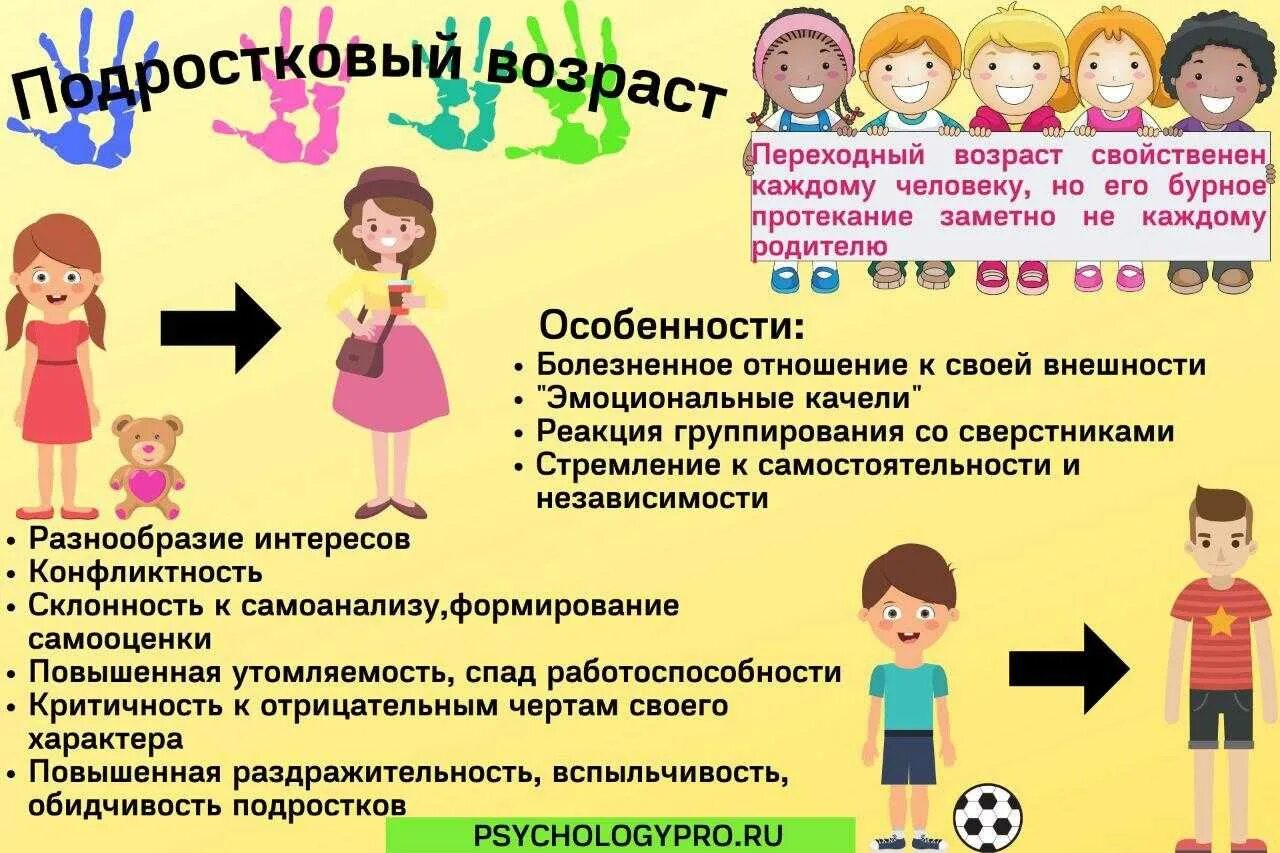 Подростковый возраст

Переходный возраст свойственен каждому человеку, но его бурное протекание заметно не каждому родителю

Особенности:
• Болезненное отношение к своей внешности
• "Эмоциональные качели"
• Реакция группирования со сверстниками
• Стремление к самостоятельности и независимости

• Разнообразие интересов
• Конфликтность
• Склонность к самоанализу,формирование самооценки
• Повышенная утомляемость, спад работоспособности
• Критичность к отрицательным чертам своего характера
• Повышенная раздражительность, вспыльчивость, обидчивость подростков

PSYCHOLOGYPRO.RU